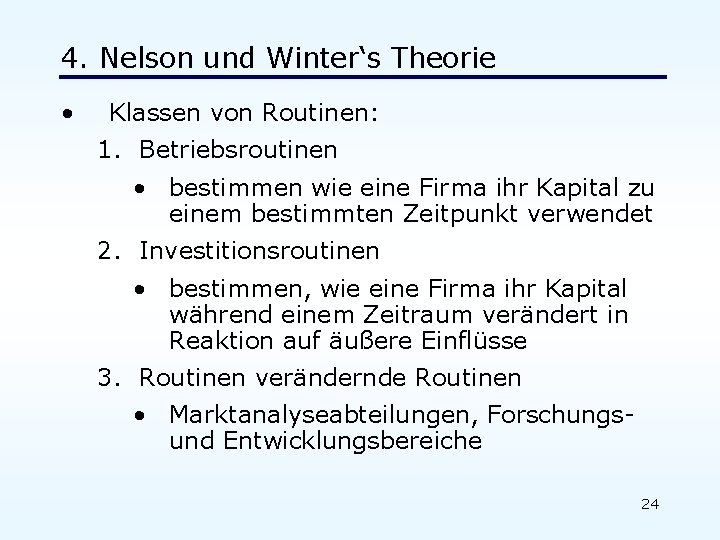 4. Nelson und Winter‘s Theorie

• Klassen von Routinen:

1. Betriebsroutinen

• bestimmen wie eine Firma ihr Kapital zu einem bestimmten Zeitpunkt verwendet

2. Investitionsroutinen

• bestimmen, wie eine Firma ihr Kapital während einem Zeitraum verändert in Reaktion auf äußere Einflüsse

3. Routinen verändernde Routinen

• Marktanalyseabteilungen, Forschungs- und Entwicklungsbereiche

24